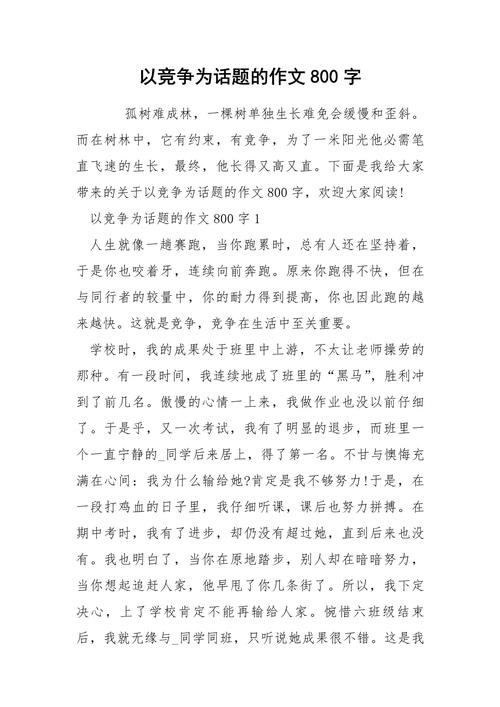 以竞争为话题的作文 800 字

孤树难成林，一棵树单独生长难免会缓慢和歪斜。而在树林中，它有约束，有竞争，为了一米阳光他必需笔直飞速的生长，最终，他长得又高又直。下面是我给大家带来的关于以竞争为话题的作文 800 字，欢迎大家阅读!

以竞争为话题的作文 800 字 1

人生就像一趟赛跑，当你跑累时，总有人还在坚持着，于是你也咬着牙，连续向前奔跑。原来你跑得不快，但在与同行者的较量中，你的耐力得到提高，你也因此跑的越来越快。这就是竞争，竞争在生活中至关重要。

学校时，我的成果处于班里中上游，不太让老师操劳的那种。有一段时间，我连续地成了班里的“黑马”，胜利冲到了前几名。傲慢的心情一上来，我做作业也没以前仔细了。于是乎，又一次考试，我有了明显的退步，而班里一个一直宁静的_同学后来居上，得了第一名。不甘与懊悔充满在心间：我为什么输给她?肯定是我不够努力!于是，在一段打鸡血的日子里，我仔细听课，课后也努力拼搏。在期中考时，我有了进步，却仍没有超过她，直到后来也没有。我也明白了，当你在原地踏步，别人却在暗暗努力，当你想起追赶人家，他早甩了你几条街了。所以，我下定决心，上了学校肯定不能再输给人家。惋惜六班级结束后，我就无缘与_同学同班，只听说她成果很不错。这是我